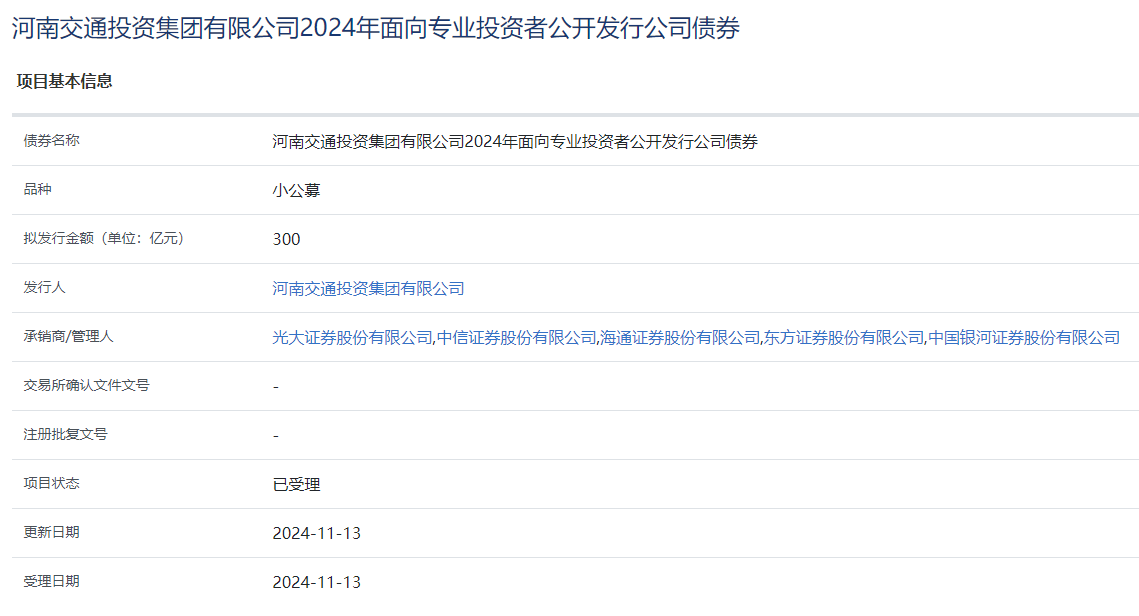 河南交通投资集团有限公司2024年面向专业投资者公开发行公司债券

项目基本信息

| | |
|---|---|
| 债券名称 | 河南交通投资集团有限公司2024年面向专业投资者公开发行公司债券 |
| 品种 | 小公募 |
| 拟发行金额（单位：亿元） | 300 |
| 发行人 | 河南交通投资集团有限公司 |
| 承销商/管理人 | 光大证券股份有限公司,中信证券股份有限公司,海通证券股份有限公司,东方证券股份有限公司,中国银河证券股份有限公司 |
| 交易所确认文件文号 | - |
| 注册批复文号 | - |
| 项目状态 | 已受理 |
| 更新日期 | 2024-11-13 |
| 受理日期 | 2024-11-13 |